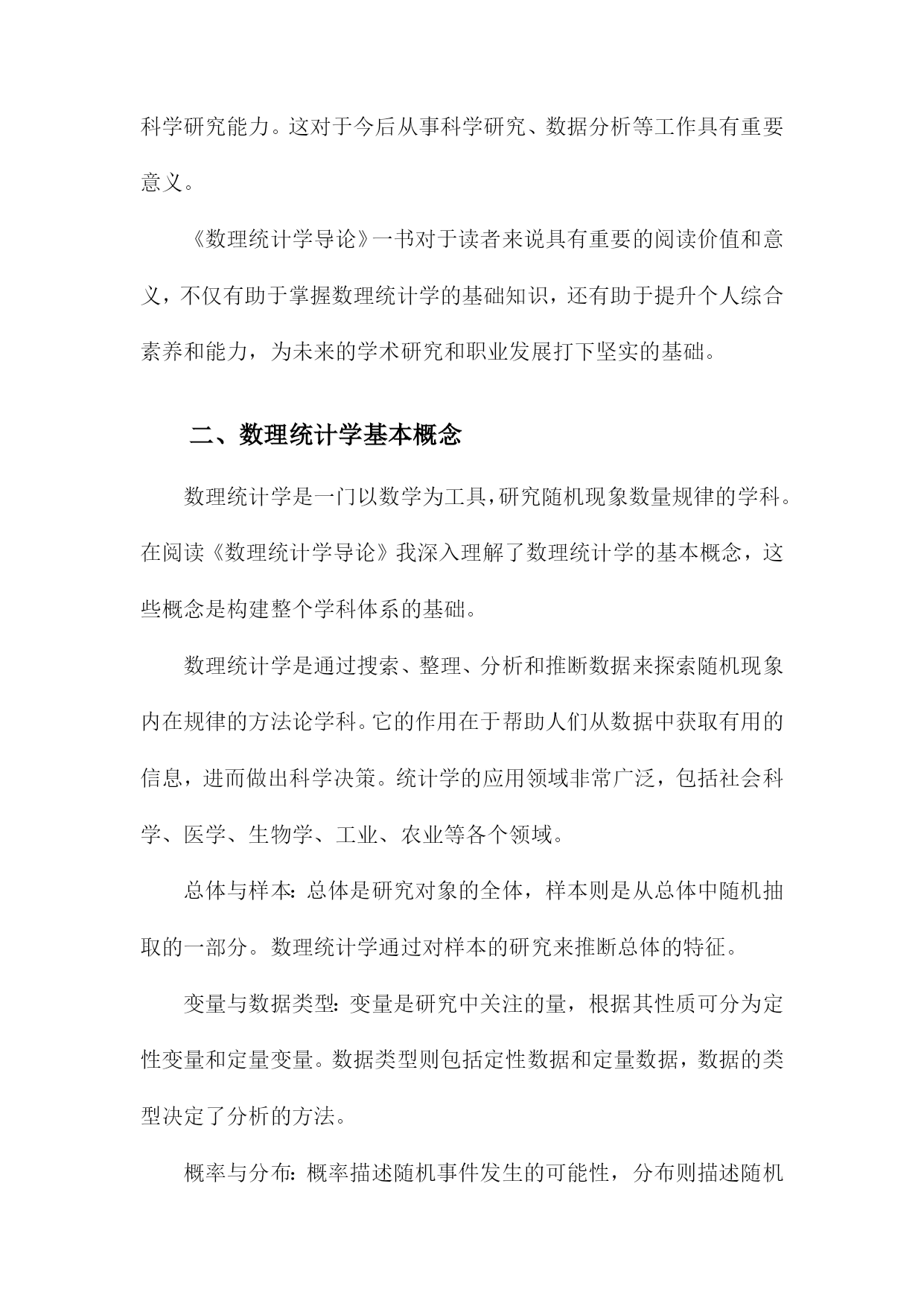 科学研究能力。这对于今后从事科学研究、数据分析等工作具有重要意义。

《数理统计学导论》一书对于读者来说具有重要的阅读价值和意义，不仅有助于掌握数理统计学的基础知识，还有助于提升个人综合素养和能力，为未来的学术研究和职业发展打下坚实的基础。

二、数理统计学基本概念

数理统计学是一门以数学为工具，研究随机现象数量规律的学科。在阅读《数理统计学导论》我深入理解了数理统计学的基本概念，这些概念是构建整个学科体系的基础。

数理统计学是通过搜索、整理、分析和推断数据来探索随机现象内在规律的方法论学科。它的作用在于帮助人们从数据中获取有用的信息，进而做出科学决策。统计学的应用领域非常广泛，包括社会科学、医学、生物学、工业、农业等各个领域。

总体与样本：总体是研究对象的全体，样本则是从总体中随机抽取的一部分。数理统计学通过对样本的研究来推断总体的特征。

变量与数据类型：变量是研究中关注的量，根据其性质可分为定性变量和定量变量。数据类型则包括定性数据和定量数据，数据的类型决定了分析的方法。

概率与分布：概率描述随机事件发生的可能性，分布则描述随机